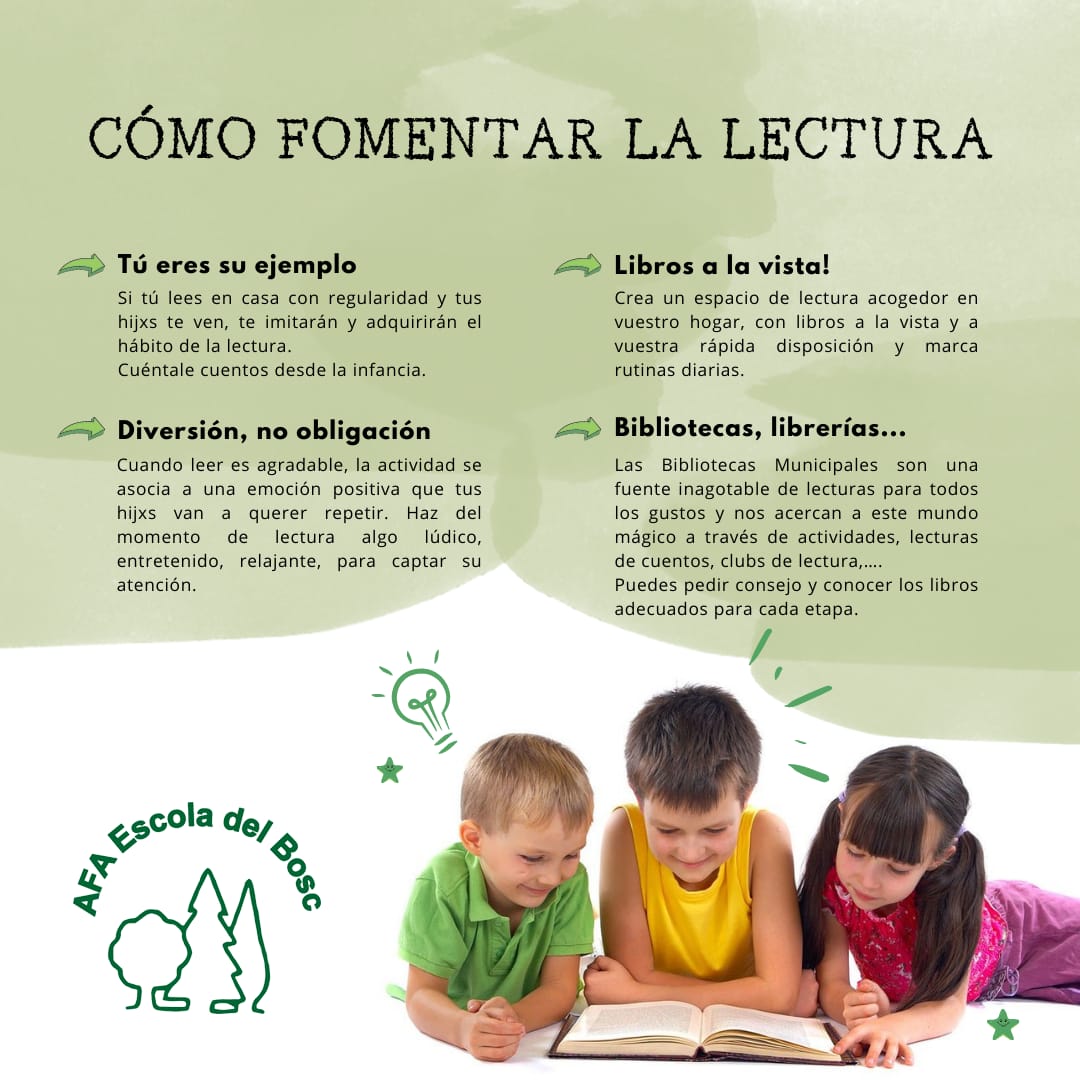 CÓMO FOMENTAR LA LECTURA

Tú eres su ejemplo

Si tú lees en casa con regularidad y tus hijxs te ven, te imitarán y adquirirán el hábito de la lectura.
Cuéntale cuentos desde la infancia.

Diversión, no obligación

Cuando leer es agradable, la actividad se asocia a una emoción positiva que tus hijxs van a querer repetir. Haz del momento de lectura algo lúdico, entretenido, relajante, para captar su atención.

Libros a la vista!

Crea un espacio de lectura acogedor en vuestro hogar, con libros a la vista y a vuestra rápida disposición y marca rutinas diarias.

Bibliotecas, librerías...

Las Bibliotecas Municipales son una fuente inagotable de lecturas para todos los gustos y nos acercan a este mundo mágico a través de actividades, lecturas de cuentos, clubs de lectura,....
Puedes pedir consejo y conocer los libros adecuados para cada etapa.

AFA Escola del Bosc